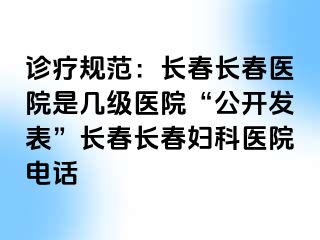 诊疗规范：长春长春医院是几级医院“公开发表”长春长春妇科医院电话